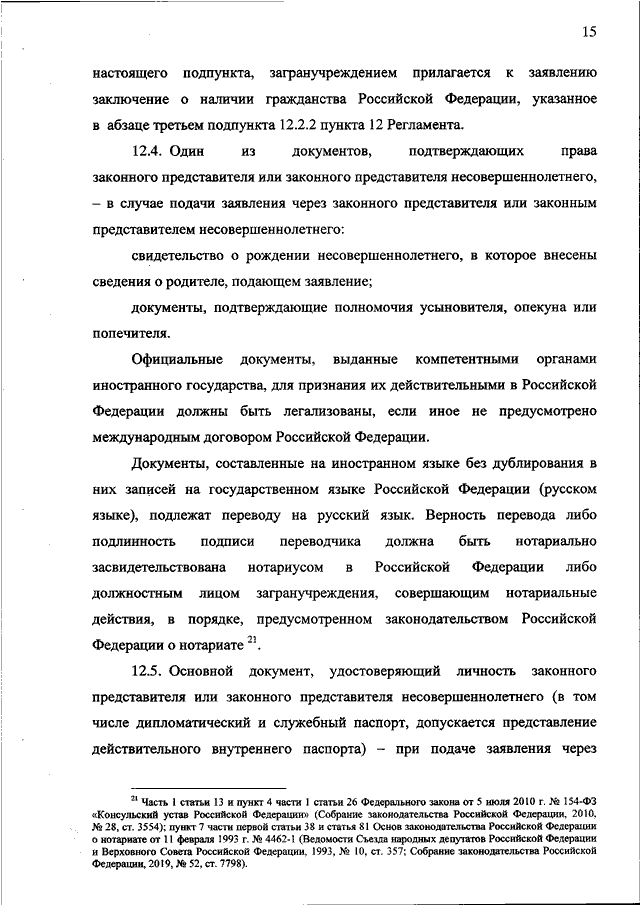 15

настоящего подпункта, загранучреждением прилагается к заявлению заключение о наличии гражданства Российской Федерации, указанное в абзаце третьем подпункта 12.2.2 пункта 12 Регламента.

12.4. Один из документов, подтверждающих права законного представителя или законного представителя несовершеннолетнего, – в случае подачи заявления через законного представителя или законным представителем несовершеннолетнего:

свидетельство о рождении несовершеннолетнего, в которое внесены сведения о родителе, подающем заявление;

документы, подтверждающие полномочия усыновителя, опекуна или попечителя.

Официальные документы, выданные компетентными органами иностранного государства, для признания их действительными в Российской Федерации должны быть легализованы, если иное не предусмотрено международным договором Российской Федерации.

Документы, составленные на иностранном языке без дублирования в них записей на государственном языке Российской Федерации (русском языке), подлежат переводу на русский язык. Верность перевода либо подлинность подписи переводчика должна быть нотариально засвидетельствована нотариусом в Российской Федерации либо должностным лицом загранучреждения, совершающим нотариальные действия, в порядке, предусмотренном законодательством Российской Федерации о нотариате $^{21}$.

12.5. Основной документ, удостоверяющий личность законного представителя или законного представителя несовершеннолетнего (в том числе дипломатический и служебный паспорт, допускается представление действительного внутреннего паспорта) – при подаче заявления через

$^{21}$ Часть 1 статьи 13 и пункт 4 части 1 статьи 26 Федерального закона от 5 июля 2010 г. № 154-ФЗ «Консульский устав Российской Федерации» (Собрание законодательства Российской Федерации, 2010, № 28, ст. 3554); пункт 7 части первой статьи 38 и статья 81 Основ законодательства Российской Федерации о нотариате от 11 февраля 1993 г. № 4462-1 (Ведомости Съезда народных депутатов Российской Федерации и Верховного Совета Российской Федерации, 1993, № 10, ст. 357; Собрание законодательства Российской Федерации, 2019, № 52, ст. 7798).